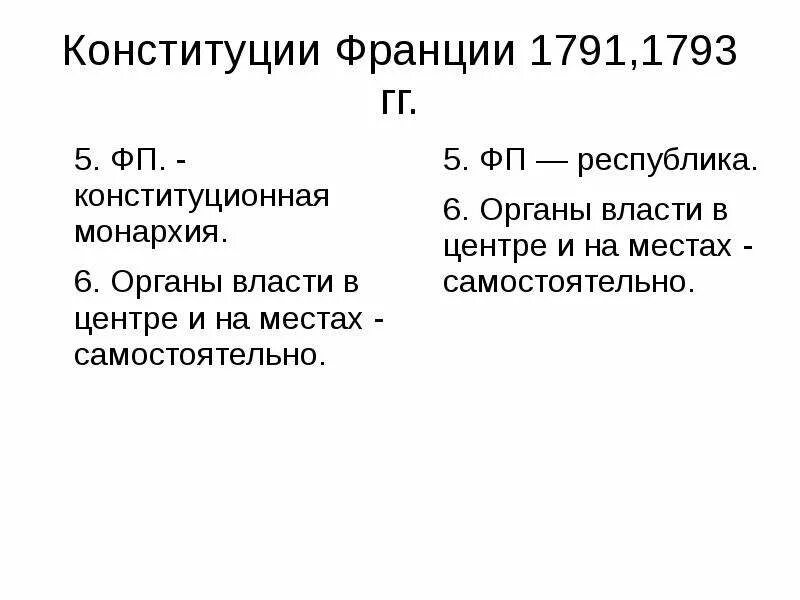 Конституции Франции 1791,1793 гг.

5. ФП. - конституционная монархия.

6. Органы власти в центре и на местах - самостоятельно.

5. ФП — республика.

6. Органы власти в центре и на местах - самостоятельно.